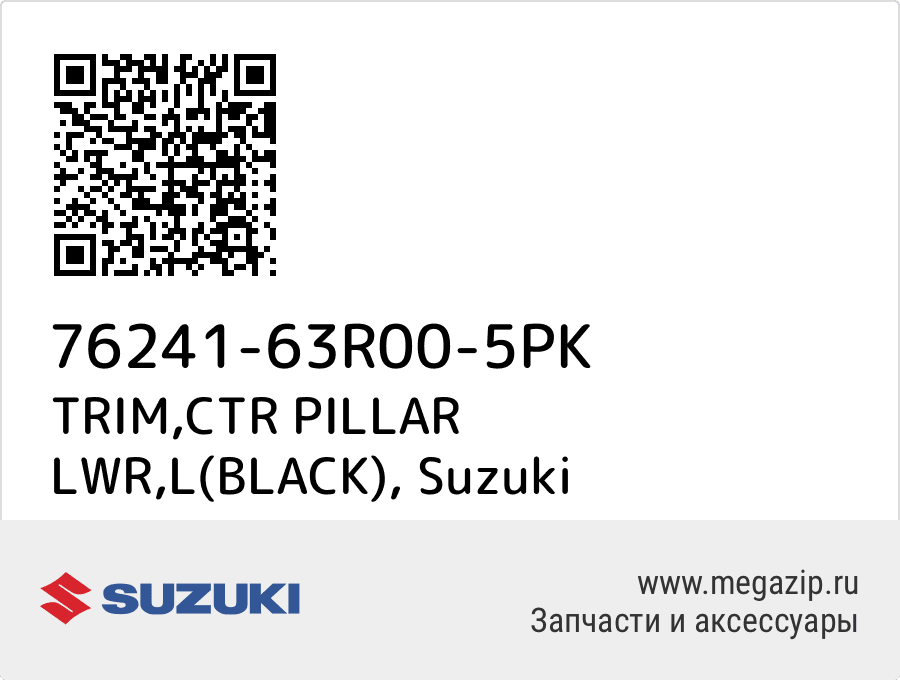 76241-63R00-5PK
TRIM,CTR PILLAR LWR,L(BLACK), Suzuki

SUZUKI

www.megazip.ru
Запчасти и аксессуары